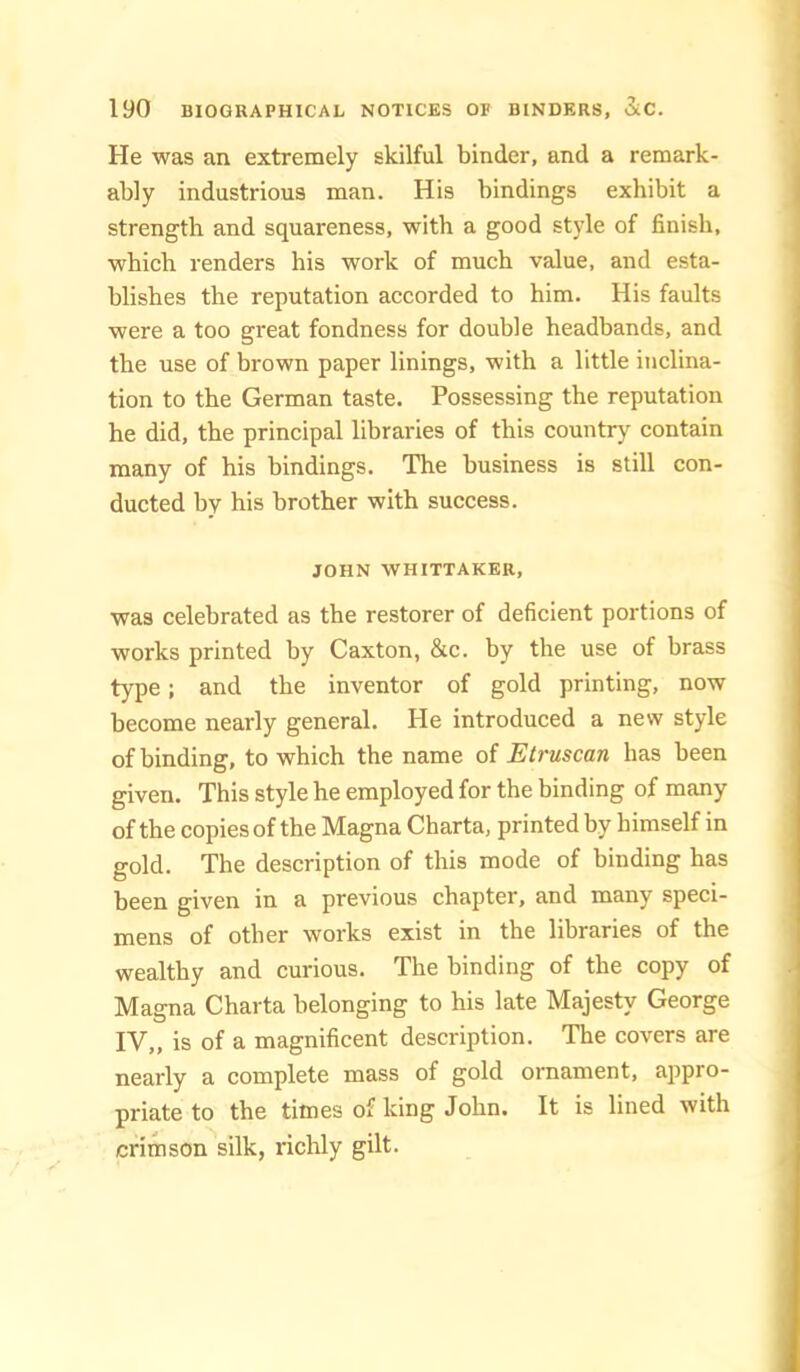 190 BIOGRAPHICAL NOTICES OF BINDERS, &C.

He was an extremely skilful binder, and a remarkably industrious man. His bindings exhibit a strength and squareness, with a good style of finish, which renders his work of much value, and establishes the reputation accorded to him. His faults were a too great fondness for double headbands, and the use of brown paper linings, with a little inclination to the German taste. Possessing the reputation he did, the principal libraries of this country contain many of his bindings. The business is still conducted by his brother with success.

JOHN WHITTAKER,

was celebrated as the restorer of deficient portions of works printed by Caxton, &c. by the use of brass type; and the inventor of gold printing, now become nearly general. He introduced a new style of binding, to which the name of Etruscan has been given. This style he employed for the binding of many of the copies of the Magna Charta, printed by himself in gold. The description of this mode of binding has been given in a previous chapter, and many specimens of other works exist in the libraries of the wealthy and curious. The binding of the copy of Magna Charta belonging to his late Majesty George IV,, is of a magnificent description. The covers are nearly a complete mass of gold ornament, appropriate to the times of king John. It is lined with crimson silk, richly gilt.